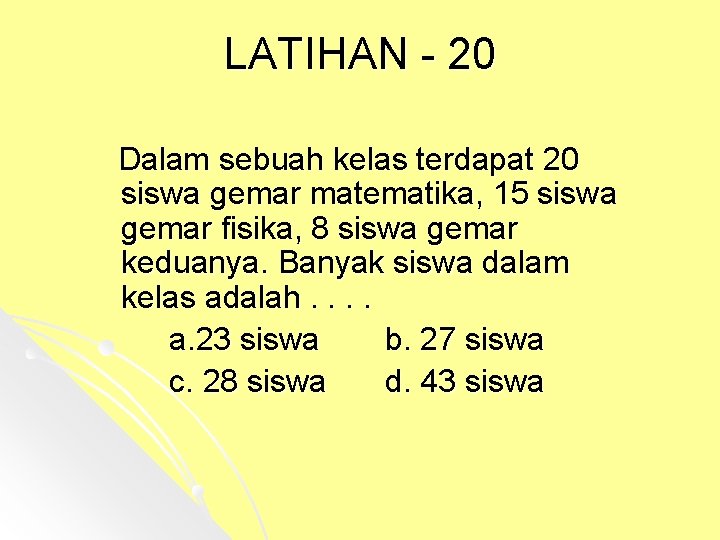 LATIHAN - 20

Dalam sebuah kelas terdapat 20 siswa gemar matematika, 15 siswa gemar fisika, 8 siswa gemar keduanya. Banyak siswa dalam kelas adalah . . . .

a.23 siswa b. 27 siswa
c. 28 siswa d. 43 siswa